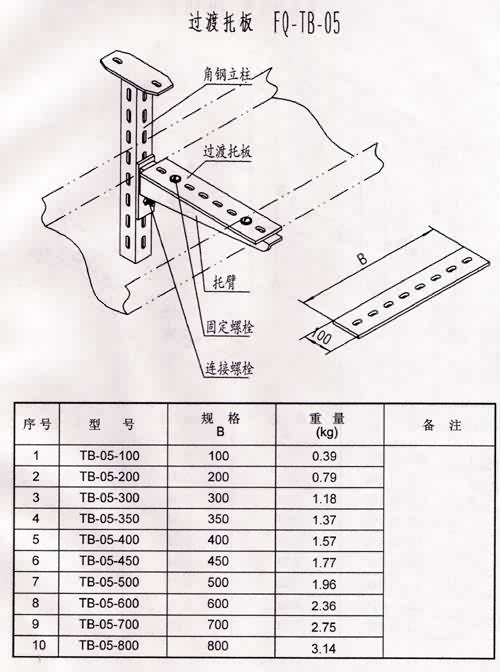 过渡托板 FQ-TB-05

角钢立柱

过渡托板

托臂

固定螺栓

连接螺栓

B

100

| 序号 | 型 号 | 规 格 B | 重 量 (kg) | 备 注 |
|---|---|---|---|---|
| 1 | TB-05-100 | 100 | 0.39 | |
| 2 | TB-05-200 | 200 | 0.79 | |
| 3 | TB-05-300 | 300 | 1.18 | |
| 4 | TB-05-350 | 350 | 1.37 | |
| 5 | TB-05-400 | 400 | 1.57 | |
| 6 | TB-05-450 | 450 | 1.77 | |
| 7 | TB-05-500 | 500 | 1.96 | |
| 8 | TB-05-600 | 600 | 2.36 | |
| 9 | TB-05-700 | 700 | 2.75 | |
| 10 | TB-05-800 | 800 | 3.14 | |